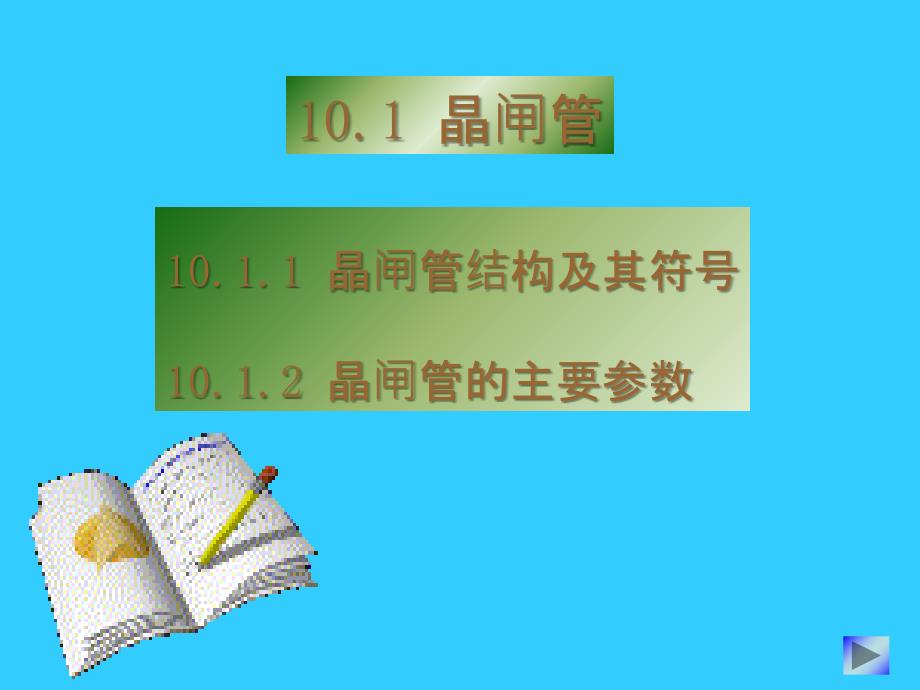 10.1 晶闸管

10.1.1 晶闸管结构及其符号

10.1.2 晶闸管的主要参数